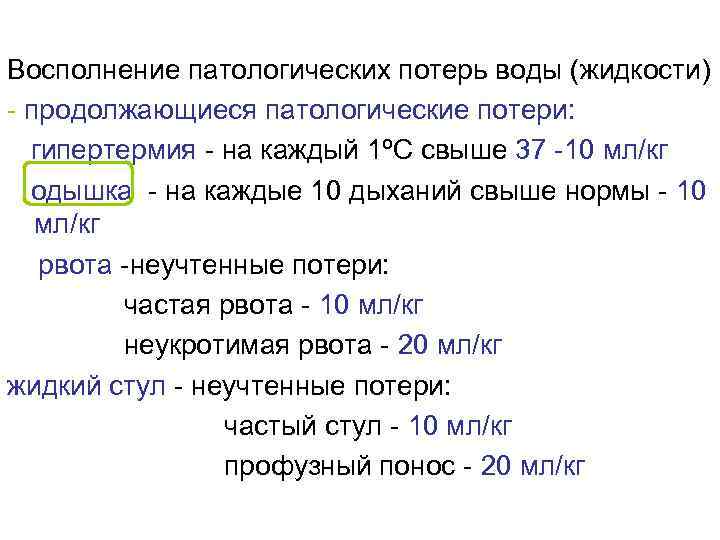 Восполнение патологических потерь воды (жидкости)
- продолжающиеся патологические потери:
гипертермия - на каждый 1ºС свыше 37 -10 мл/кг
одышка - на каждые 10 дыханий свыше нормы - 10 мл/кг
рвота -неучтенные потери:
частая рвота - 10 мл/кг
неукротимая рвота - 20 мл/кг
жидкий стул - неучтенные потери:
частый стул - 10 мл/кг
профузный понос - 20 мл/кг